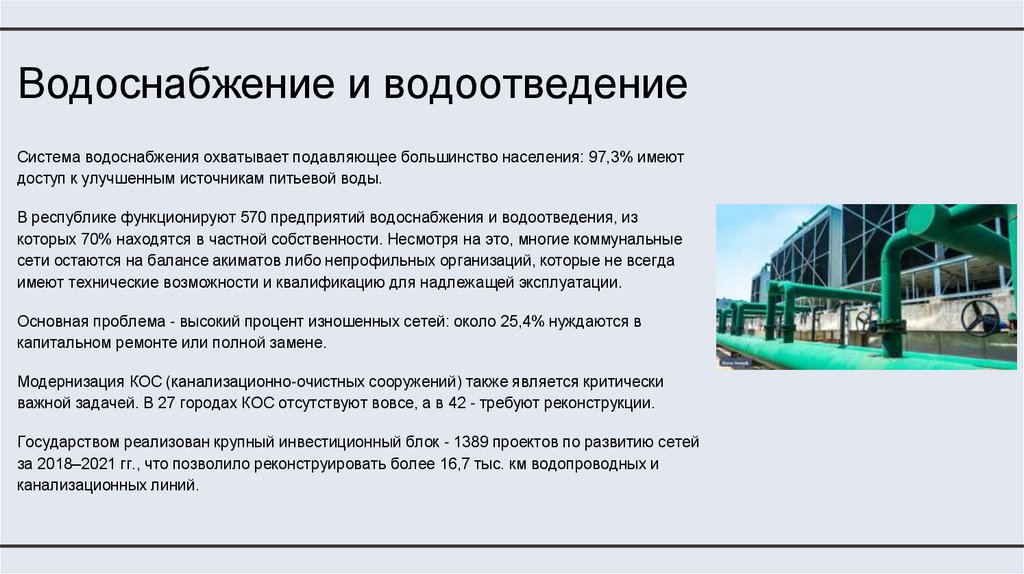 Водоснабжение и водоотведение

Система водоснабжения охватывает подавляющее большинство населения: 97,3% имеют доступ к улучшенным источникам питьевой воды.

В республике функционируют 570 предприятий водоснабжения и водоотведения, из которых 70% находятся в частной собственности. Несмотря на это, многие коммунальные сети остаются на балансе акиматов либо непрофильных организаций, которые не всегда имеют технические возможности и квалификацию для надлежащей эксплуатации.

Основная проблема - высокий процент изношенных сетей: около 25,4% нуждаются в капитальном ремонте или полной замене.

Модернизация КОС (канализационно-очистных сооружений) также является критически важной задачей. В 27 городах КОС отсутствуют вовсе, а в 42 - требуют реконструкции.

Государством реализован крупный инвестиционный блок - 1389 проектов по развитию сетей за 2018–2021 гг., что позволило реконструировать более 16,7 тыс. км водопроводных и канализационных линий.